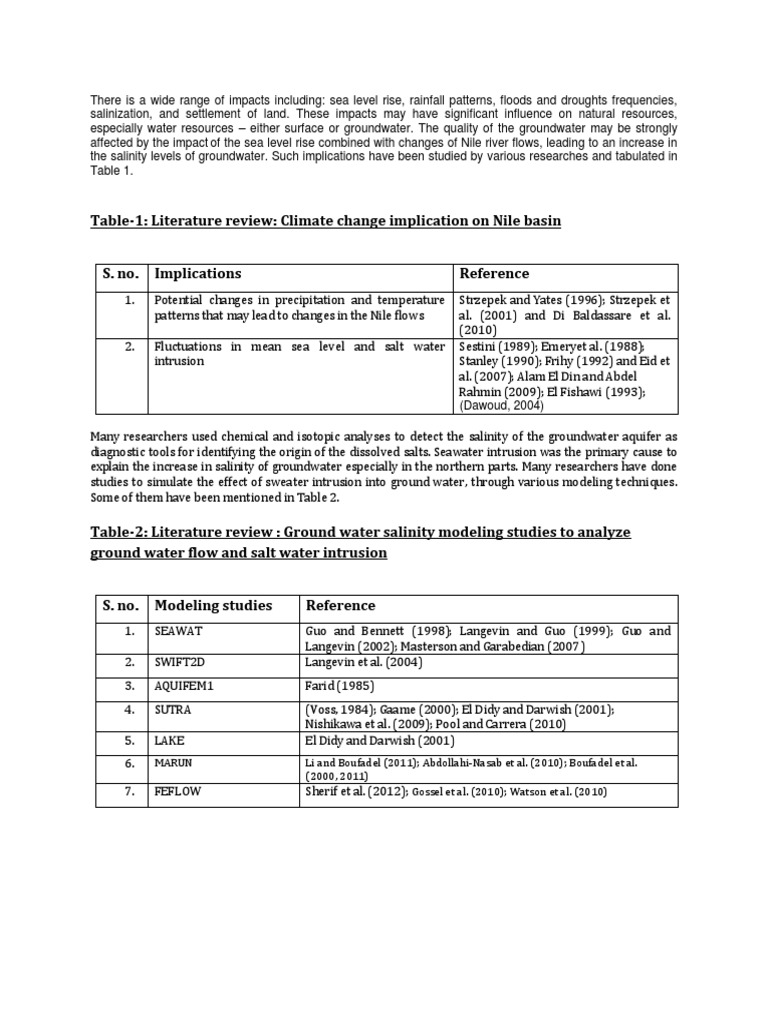 There is a wide range of impacts including: sea level rise, rainfall patterns, floods and droughts frequencies, salinization, and settlement of land. These impacts may have significant influence on natural resources, especially water resources – either surface or groundwater. The quality of the groundwater may be strongly affected by the impact of the sea level rise combined with changes of Nile river flows, leading to an increase in the salinity levels of groundwater. Such implications have been studied by various researches and tabulated in Table 1.

Table-1: Literature review: Climate change implication on Nile basin

| S. no. | Implications | Reference |
|---|---|---|
| 1. | Potential changes in precipitation and temperature patterns that may lead to changes in the Nile flows | Strzepek and Yates (1996); Strzepek et al. (2001) and Di Baldassare et al. (2010) |
| 2. | Fluctuations in mean sea level and salt water intrusion | Sestini (1989); Emeryet al. (1988); Stanley (1990); Frihy (1992) and Eid et al. (2007); Alam El Din and Abdel Rahmin (2009); El Fishawi (1993); (Dawoud, 2004) |

Many researchers used chemical and isotopic analyses to detect the salinity of the groundwater aquifer as diagnostic tools for identifying the origin of the dissolved salts. Seawater intrusion was the primary cause to explain the increase in salinity of groundwater especially in the northern parts. Many researchers have done studies to simulate the effect of sweater intrusion into ground water, through various modeling techniques. Some of them have been mentioned in Table 2.

Table-2: Literature review : Ground water salinity modeling studies to analyze ground water flow and salt water intrusion

| S. no. | Modeling studies | Reference |
|---|---|---|
| 1. | SEAWAT | Guo and Bennett (1998); Langevin and Guo (1999); Guo and Langevin (2002); Masterson and Garabedian (2007) |
| 2. | SWIFT2D | Langevin et al. (2004) |
| 3. | AQUIFEM1 | Farid (1985) |
| 4. | SUTRA | (Voss, 1984); Gaame (2000); El Didy and Darwish (2001); Nishikawa et al. (2009); Pool and Carrera (2010) |
| 5. | LAKE | El Didy and Darwish (2001) |
| 6. | MARUN | Li and Boufadel (2011); Abdollahi-Nasab et al. (2010); Boufadel et al. (2000, 2011) |
| 7. | FEFLOW | Sherif et al. (2012); Gossel et al. (2010); Watson et al. (2010) |